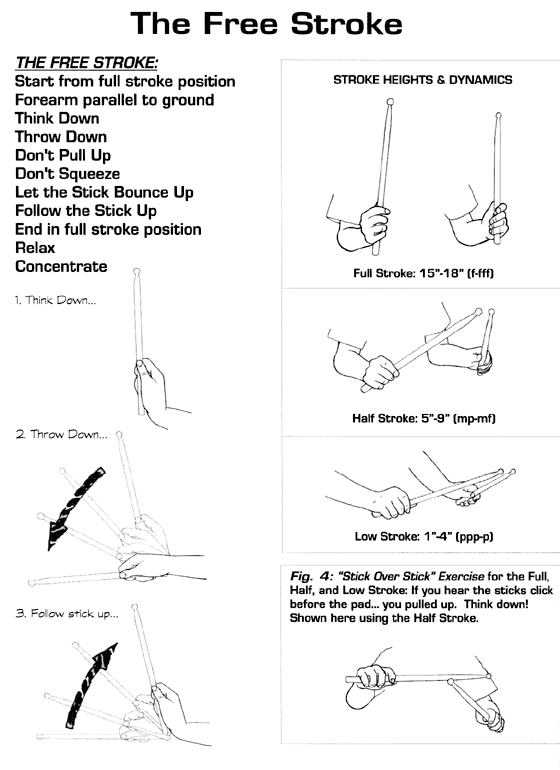 The Free Stroke

THE FREE STROKE:
Start from full stroke position
Forearm parallel to ground
Think Down
Throw Down
Don't Pull Up
Don't Squeeze
Let the Stick Bounce Up
Follow the Stick Up
End in full stroke position
Relax
Concentrate

1. Think Down...

2. Throw Down...

3. Follow stick up...

STROKE HEIGHTS & DYNAMICS

Full Stroke: 15"-18" (f-fff)

Half Stroke: 5"-9" (mp-mf)

Low Stroke: 1"-4" (ppp-p)

Fig. 4: "Stick Over Stick" Exercise for the Full, Half, and Low Stroke: If you hear the sticks click before the pad... you pulled up. Think down! Shown here using the Half Stroke.